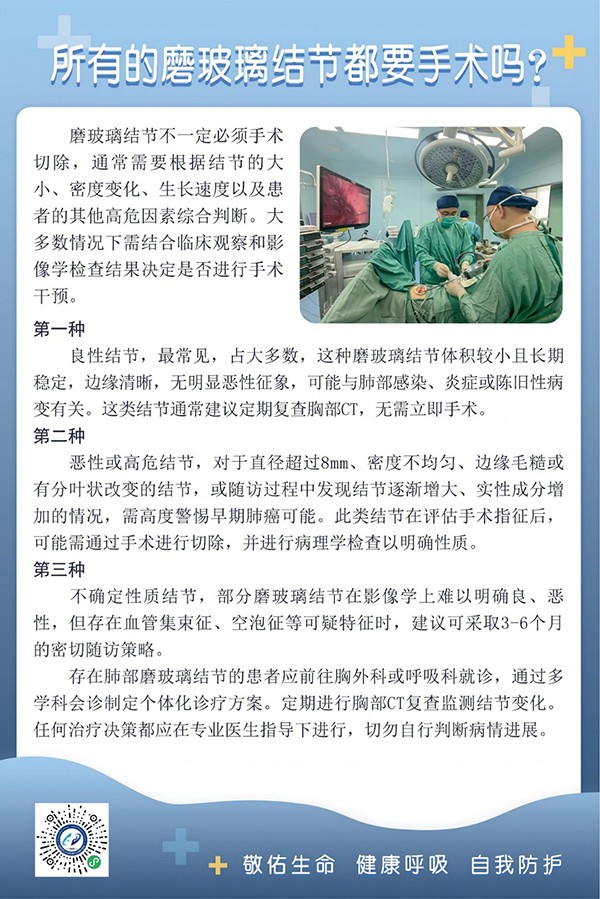 所有的磨玻璃结节都要手术吗？

磨玻璃结节不一定必须手术切除，通常需要根据结节的大小、密度变化、生长速度以及患者的其他高危因素综合判断。大多数情况下需结合临床观察和影像学检查结果决定是否进行手术干预。

第一种

良性结节，最常见，占大多数，这种磨玻璃结节体积较小且长期稳定，边缘清晰，无明显恶性征象，可能与肺部感染、炎症或陈旧性病变有关。这类结节通常建议定期复查胸部CT，无需立即手术。

第二种

恶性或高危结节，对于直径超过8mm、密度不均匀、边缘毛糙或有分叶状改变的结节，或随访过程中发现结节逐渐增大、实性成分增加的情况，需高度警惕早期肺癌可能。此类结节在评估手术指征后，可能需通过手术进行切除，并进行病理学检查以明确性质。

第三种

不确定性质结节，部分磨玻璃结节在影像学上难以明确良、恶性，但存在血管集束征、空泡征等可疑特征时，建议可采取3-6个月的密切随访策略。

存在肺部磨玻璃结节的患者应前往胸外科或呼吸科就诊，通过多学科会诊制定个体化诊疗方案。定期进行胸部CT复查监测结节变化。任何治疗决策都应在专业医生指导下进行，切勿自行判断病情进展。

敬佑生命 健康呼吸 自我防护